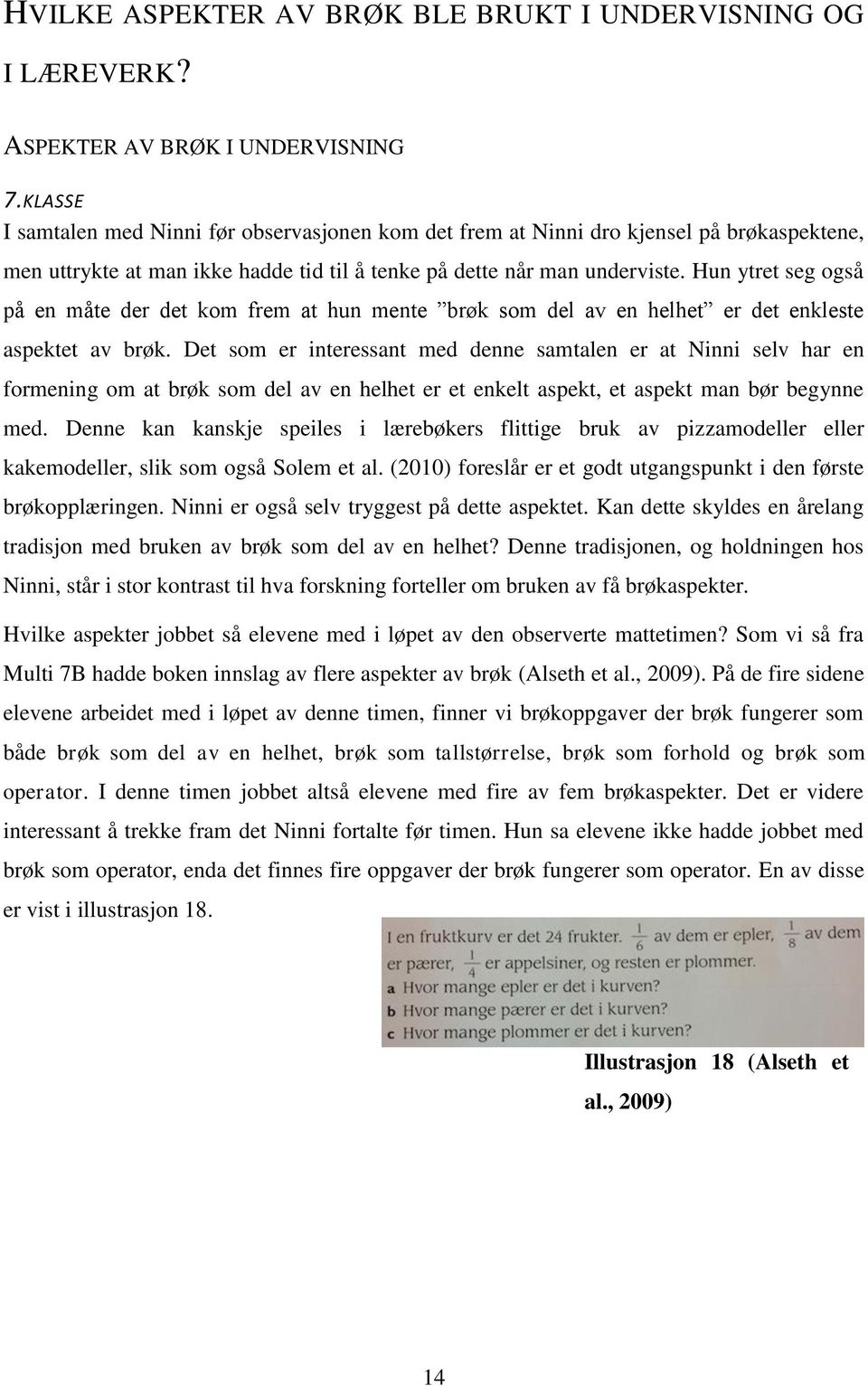 HVILKE ASPEKTER AV BRØK BLE BRUKT I UNDERVISNING OG I LÆREVERK?

ASPEKTER AV BRØK I UNDERVISNING

7.KLASSE

I samtalen med Ninni før observasjonen kom det frem at Ninni dro kjensel på brøkaspektene, men uttrykte at man ikke hadde tid til å tenke på dette når man underviste. Hun ytret seg også på en måte der det kom frem at hun mente ”brøk som del av en helhet” er det enkleste aspektet av brøk. Det som er interessant med denne samtalen er at Ninni selv har en formening om at brøk som del av en helhet er et enkelt aspekt, et aspekt man bør begynne med. Denne kan kanskje speiles i lærebøkers flittige bruk av pizzamodeller eller kakemodeller, slik som også Solem et al. (2010) foreslår er et godt utgangspunkt i den første brøkopplæringen. Ninni er også selv tryggest på dette aspektet. Kan dette skyldes en årelang tradisjon med bruken av brøk som del av en helhet? Denne tradisjonen, og holdningen hos Ninni, står i stor kontrast til hva forskning forteller om bruken av få brøkaspekter.

Hvilke aspekter jobbet så elevene med i løpet av den observerte mattetimen? Som vi så fra Multi 7B hadde boken innslag av flere aspekter av brøk (Alseth et al., 2009). På de fire sidene elevene arbeidet med i løpet av denne timen, finner vi brøkoppgaver der brøk fungerer som både brøk som del av en helhet, brøk som tallstørrelse, brøk som forhold og brøk som operator. I denne timen jobbet altså elevene med fire av fem brøkaspekter. Det er videre interessant å trekke fram det Ninni fortalte før timen. Hun sa elevene ikke hadde jobbet med brøk som operator, enda det finnes fire oppgaver der brøk fungerer som operator. En av disse er vist i illustrasjon 18.

I en fruktkurv er det 24 frukter. $\frac{1}{6}$ av dem er epler, $\frac{1}{8}$ av dem er pærer, $\frac{1}{4}$ er appelsiner, og resten er plommer.
a Hvor mange epler er det i kurven?
b Hvor mange pærer er det i kurven?
c Hvor mange plommer er det i kurven?

Illustrasjon 18 (Alseth et al., 2009)

14